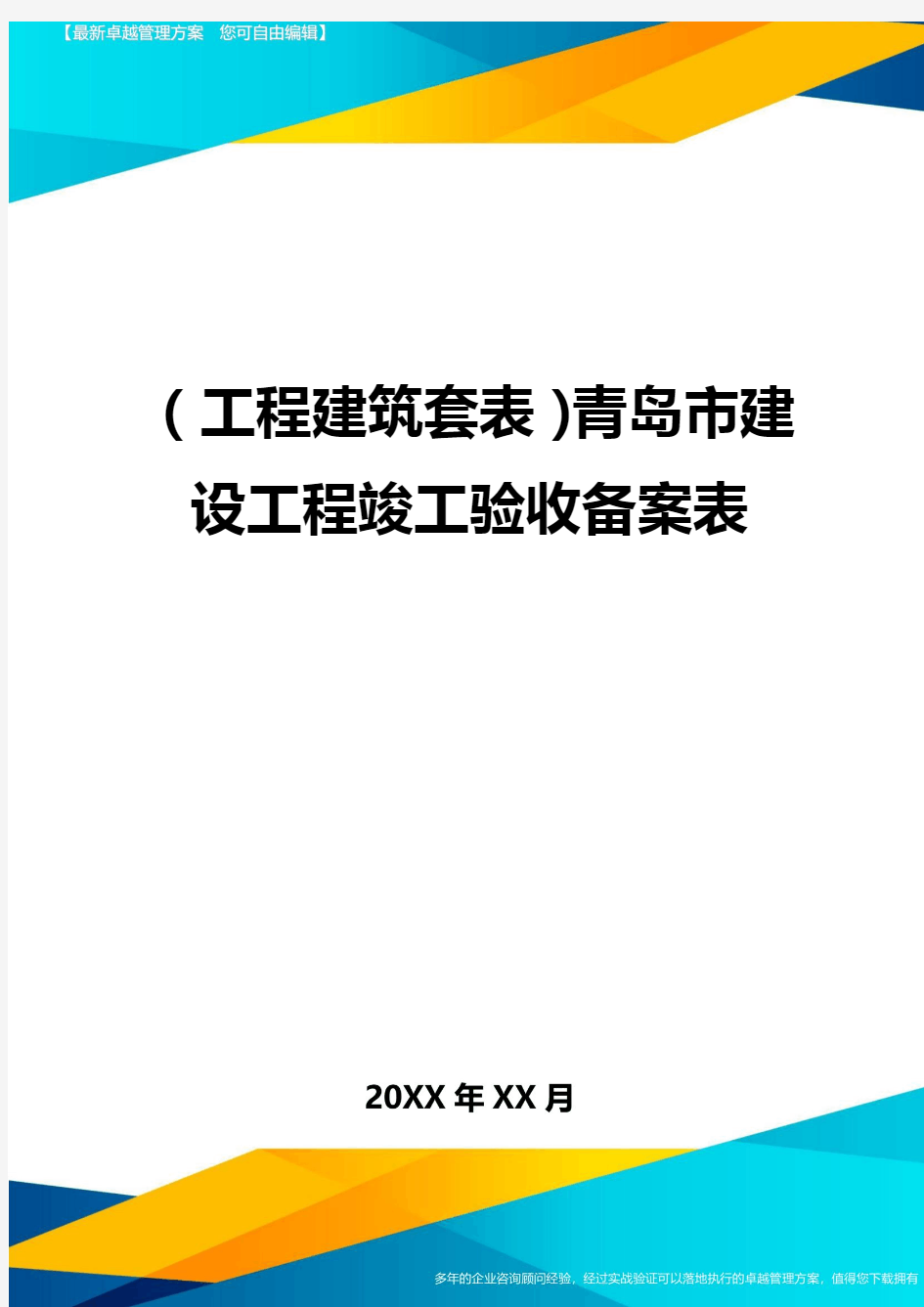 【最新卓越管理方案 您可自由编辑】

（工程建筑套表）青岛市建设工程竣工验收备案表

20XX年XX月

多年的企业咨询顾问经验，经过实战验证可以落地执行的卓越管理方案，值得您下载拥有